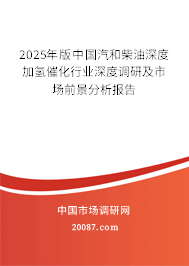 2025年版中国汽和柴油深度加氢催化行业深度调研及市场前景分析报告

中国市场调研网

20087.com